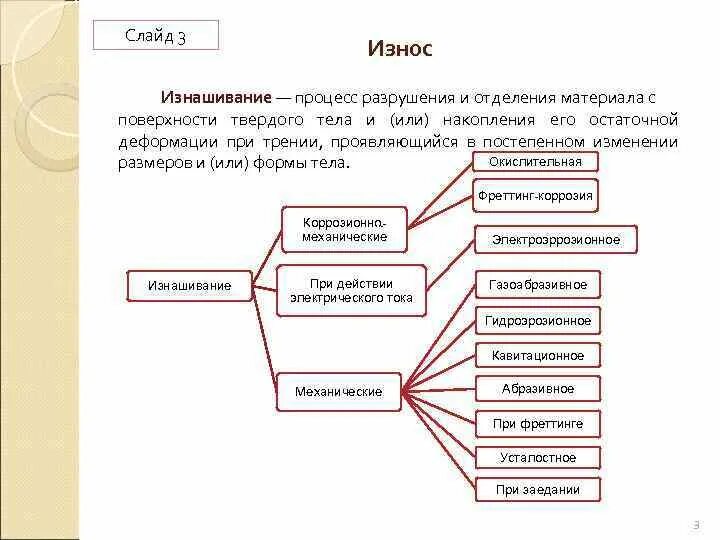 Слайд 3

Износ

Изнашивание — процесс разрушения и отделения материала с поверхности твердого тела и (или) накопления его остаточной деформации при трении, проявляющийся в постепенном изменении размеров и (или) формы тела.

Изнашивание

Коррозионно-механические

При действии электрического тока

Механические

Окислительная

Фреттинг-коррозия

Электроэррозионное

Газоабразивное

Гидроэрозионное

Кавитационное

Абразивное

При фреттинге

Усталостное

При заедании

3